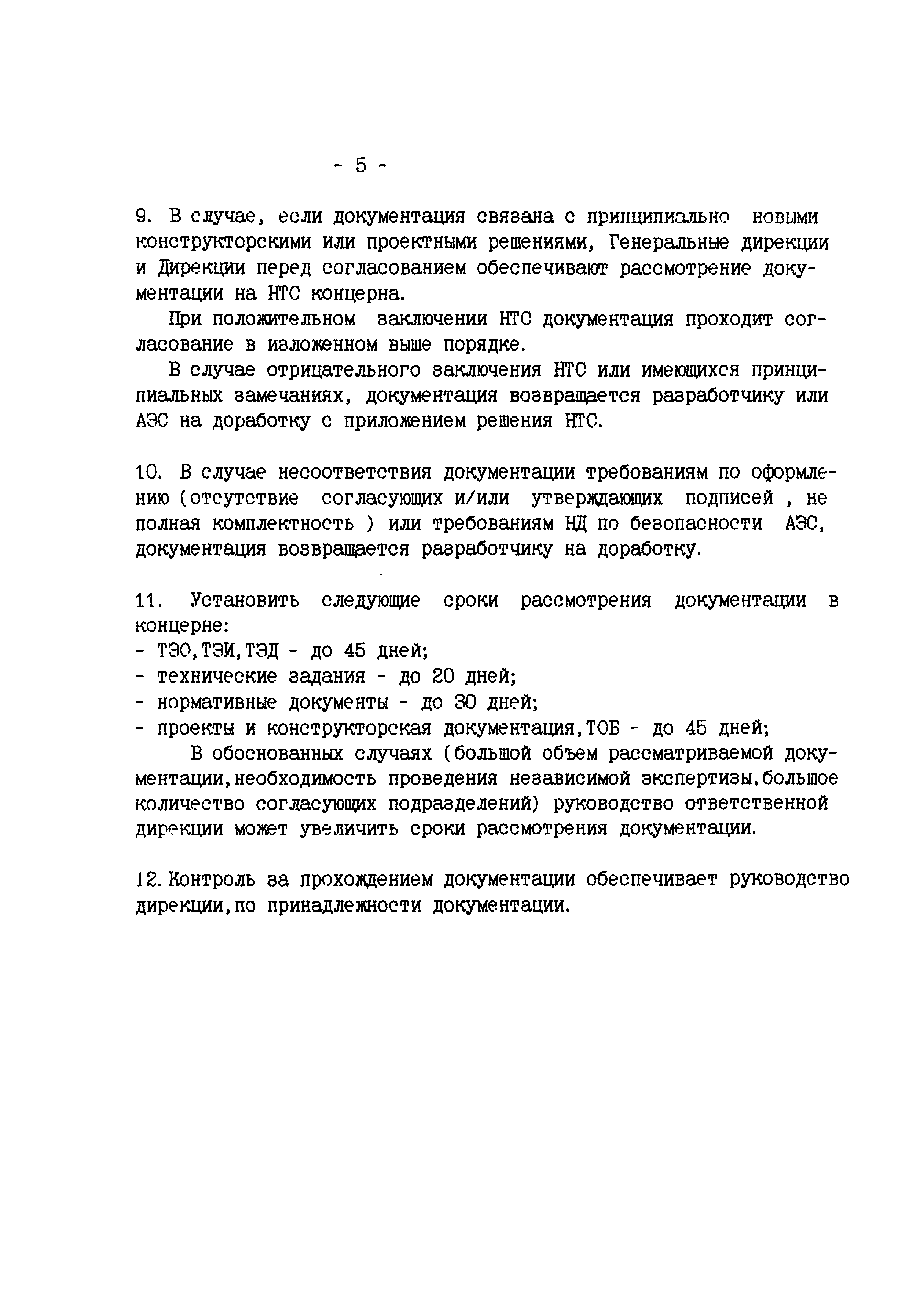 - 5 -

9. В случае, если документация связана с принципиально новыми конструкторскими или проектными решениями, Генеральные дирекции и Дирекции перед согласованием обеспечивают рассмотрение документации на НТС концерна.

При положительном заключении НТС документация проходит согласование в изложенном выше порядке.

В случае отрицательного заключения НТС или имеющихся принципиальных замечаниях, документация возвращается разработчику или АЭС на доработку с приложением решения НТС.

10. В случае несоответствия документации требованиям по оформлению (отсутствие согласующих и/или утверждающих подписей , не полная комплектность ) или требованиям НД по безопасности АЭС, документация возвращается разработчику на доработку.

11. Установить следующие сроки рассмотрения документации в концерне:
- ТЭО,ТЭИ,ТЭД - до 45 дней;
- технические задания - до 20 дней;
- нормативные документы - до 30 дней;
- проекты и конструкторская документация,ТОБ - до 45 дней;

В обоснованных случаях (большой объем рассматриваемой документации,необходимость проведения независимой экспертизы,большое количество согласующих подразделений) руководство ответственной дирекции может увеличить сроки рассмотрения документации.

12. Контроль за прохождением документации обеспечивает руководство дирекции,по принадлежности документации.